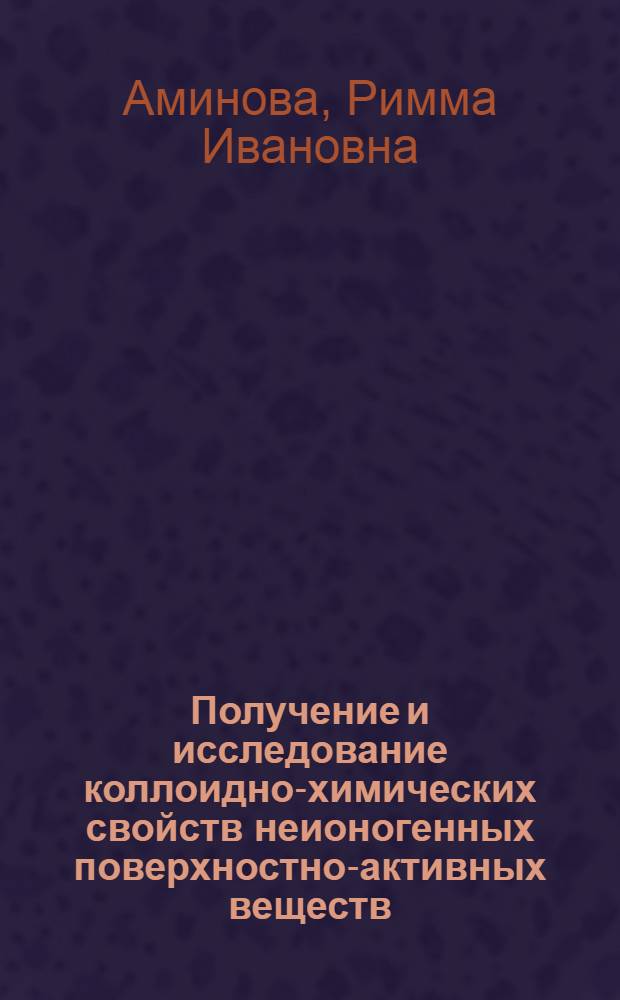 Аминова, Римма Ивановна

Получение и исследование коллоидно-химических свойств неионогенных поверхностно-активных веществ